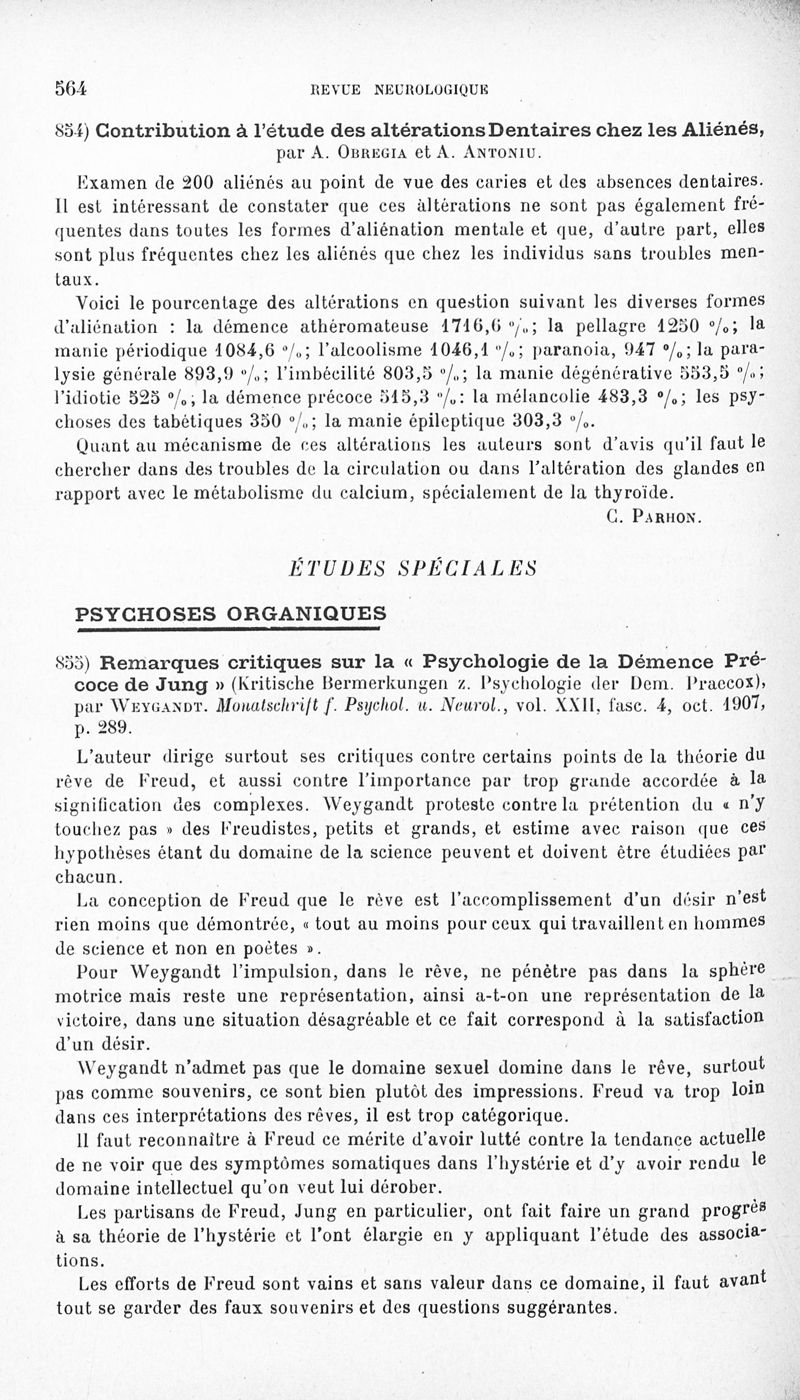 564 REVUE NEUROLOGIQUE

854) Contribution à l'étude des altérations Dentaires chez les Aliénés, par A. Obregia et A. Antoniu.

Examen de 200 aliénés au point de vue des caries et des absences dentaires. Il est intéressant de constater que ces altérations ne sont pas également fréquentes dans toutes les formes d'aliénation mentale et que, d'autre part, elles sont plus fréquentes chez les aliénés que chez les individus sans troubles mentaux.

Voici le pourcentage des altérations en question suivant les diverses formes d'aliénation : la démence athéromateuse 1716,6 %; la pellagre 1250 %; la manie périodique 1084,6 %; l'alcoolisme 1046,1 %; paranoia, 947 %; la paralysie générale 893,9 %; l'imbécilité 803,5 %; la manie dégénérative 553,5 %; l'idiotie 525 %; la démence précoce 515,3 %: la mélancolie 483,3 %; les psychoses des tabétiques 350 %; la manie épileptique 303,3 %.

Quant au mécanisme de ces altérations les auteurs sont d'avis qu'il faut le chercher dans des troubles de la circulation ou dans l'altération des glandes en rapport avec le métabolisme du calcium, spécialement de la thyroïde.

C. Parhon.

ÉTUDES SPÉCIALES

PSYCHOSES ORGANIQUES

855) Remarques critiques sur la « Psychologie de la Démence Précoce de Jung » (Kritische Bermerkungen z. Psychologie der Dem. Praecox), par Weygandt. Monatschrift f. Psychol. u. Neurol., vol. XXII, fasc. 4, oct. 1907, p. 289.

L'auteur dirige surtout ses critiques contre certains points de la théorie du rêve de Freud, et aussi contre l'importance par trop grande accordée à la signification des complexes. Weygandt proteste contre la prétention du « n'y touchez pas » des Freudistes, petits et grands, et estime avec raison que ces hypothèses étant du domaine de la science peuvent et doivent être étudiées par chacun.

La conception de Freud que le rêve est l'accomplissement d'un désir n'est rien moins que démontrée, « tout au moins pour ceux qui travaillent en hommes de science et non en poètes ».

Pour Weygandt l'impulsion, dans le rêve, ne pénètre pas dans la sphère motrice mais reste une représentation, ainsi a-t-on une représentation de la victoire, dans une situation désagréable et ce fait correspond à la satisfaction d'un désir.

Weygandt n'admet pas que le domaine sexuel domine dans le rêve, surtout pas comme souvenirs, ce sont bien plutôt des impressions. Freud va trop loin dans ces interprétations des rêves, il est trop catégorique.

Il faut reconnaître à Freud ce mérite d'avoir lutté contre la tendance actuelle de ne voir que des symptômes somatiques dans l'hystérie et d'y avoir rendu le domaine intellectuel qu'on veut lui dérober.

Les partisans de Freud, Jung en particulier, ont fait faire un grand progrès à sa théorie de l'hystérie et l'ont élargie en y appliquant l'étude des associations.

Les efforts de Freud sont vains et sans valeur dans ce domaine, il faut avant tout se garder des faux souvenirs et des questions suggérantes.